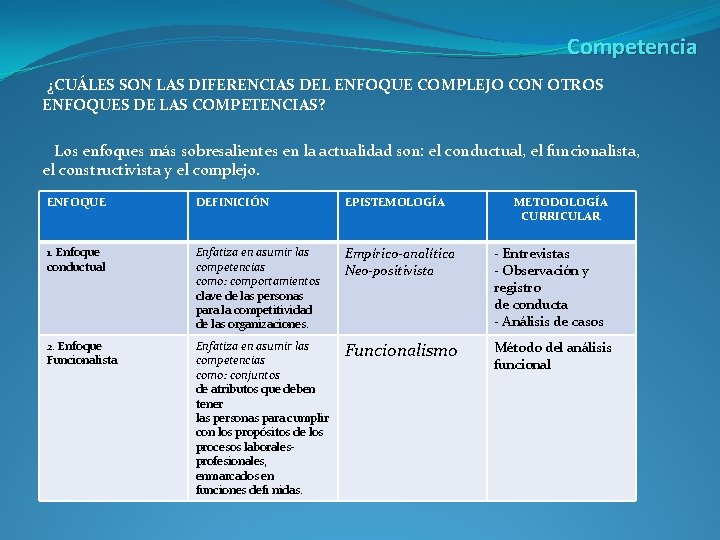 Competencia

¿CUÁLES SON LAS DIFERENCIAS DEL ENFOQUE COMPLEJO CON OTROS ENFOQUES DE LAS COMPETENCIAS?

Los enfoques más sobresalientes en la actualidad son: el conductual, el funcionalista, el constructivista y el complejo.

| ENFOQUE | DEFINICIÓN | EPISTEMOLOGÍA | METODOLOGÍA CURRICULAR |
|---|---|---|---|
| 1. Enfoque conductual | Enfatiza en asumir las competencias como: comportamientos clave de las personas para la competitividad de las organizaciones. | Empírico-analítica Neo-positivista | - Entrevistas - Observación y registro de conducta - Análisis de casos |
| 2. Enfoque Funcionalista | Enfatiza en asumir las competencias como: conjuntos de atributos que deben tener las personas para cumplir con los propósitos de los procesos laborales-profesionales, enmarcados en funciones definidas. | Funcionalismo | Método del análisis funcional |